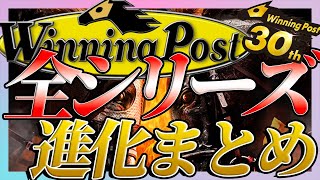 Winning Post

Winning Post
30th

全シリーズ
進化まとめ